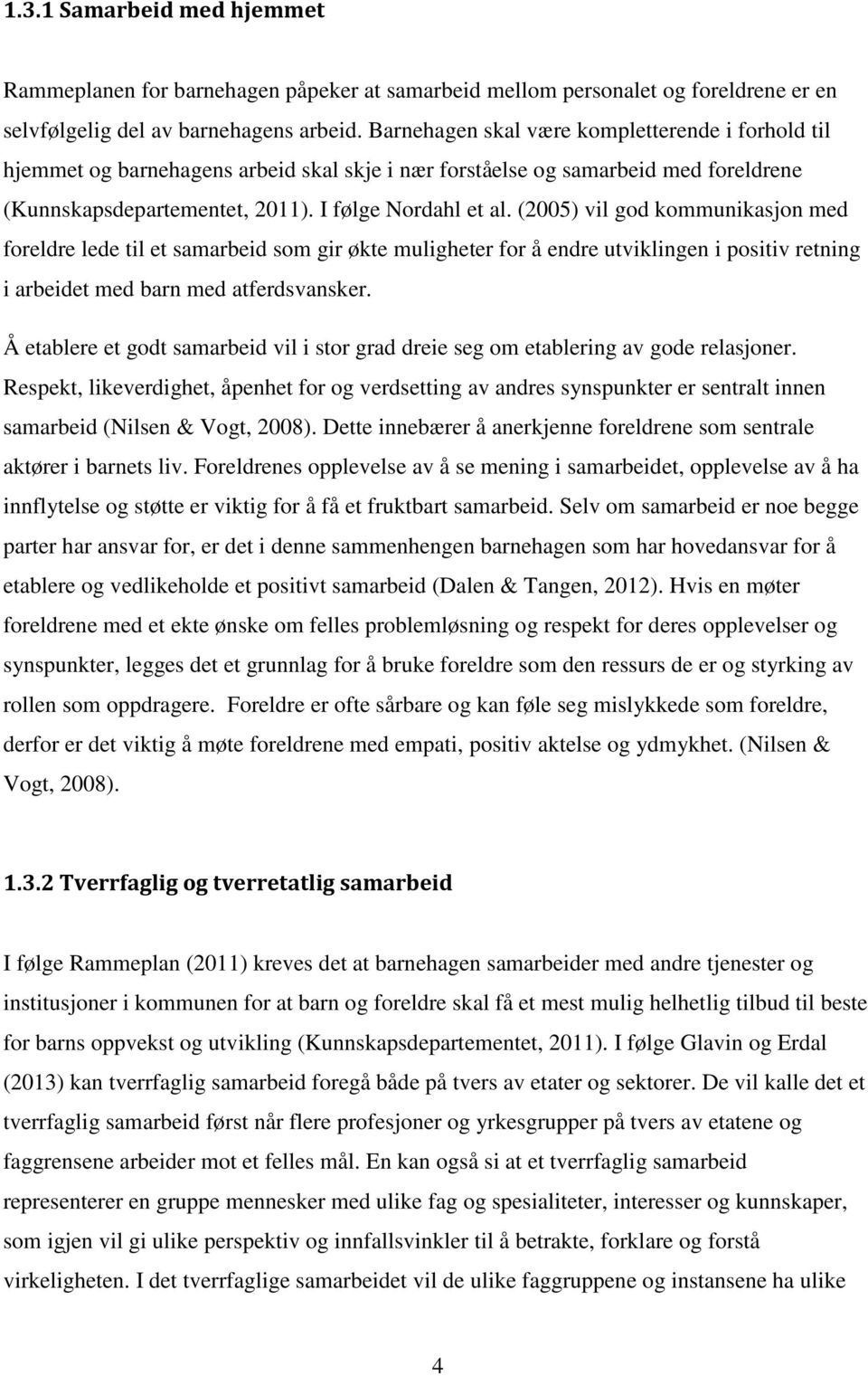 1.3.1 Samarbeid med hjemmet

Rammeplanen for barnehagen påpeker at samarbeid mellom personalet og foreldrene er en selvfølgelig del av barnehagens arbeid. Barnehagen skal være kompletterende i forhold til hjemmet og barnehagens arbeid skal skje i nær forståelse og samarbeid med foreldrene (Kunnskapsdepartementet, 2011). I følge Nordahl et al. (2005) vil god kommunikasjon med foreldre lede til et samarbeid som gir økte muligheter for å endre utviklingen i positiv retning i arbeidet med barn med atferdsvansker.

Å etablere et godt samarbeid vil i stor grad dreie seg om etablering av gode relasjoner. Respekt, likeverdighet, åpenhet for og verdsetting av andres synspunkter er sentralt innen samarbeid (Nilsen & Vogt, 2008). Dette innebærer å anerkjenne foreldrene som sentrale aktører i barnets liv. Foreldrenes opplevelse av å se mening i samarbeidet, opplevelse av å ha innflytelse og støtte er viktig for å få et fruktbart samarbeid. Selv om samarbeid er noe begge parter har ansvar for, er det i denne sammenhengen barnehagen som har hovedansvar for å etablere og vedlikeholde et positivt samarbeid (Dalen & Tangen, 2012). Hvis en møter foreldrene med et ekte ønske om felles problemløsning og respekt for deres opplevelser og synspunkter, legges det et grunnlag for å bruke foreldre som den ressurs de er og styrking av rollen som oppdragere. Foreldre er ofte sårbare og kan føle seg mislykkede som foreldre, derfor er det viktig å møte foreldrene med empati, positiv aktelse og ydmykhet. (Nilsen & Vogt, 2008).

1.3.2 Tverrfaglig og tverretatlig samarbeid

I følge Rammeplan (2011) kreves det at barnehagen samarbeider med andre tjenester og institusjoner i kommunen for at barn og foreldre skal få et mest mulig helhetlig tilbud til beste for barns oppvekst og utvikling (Kunnskapsdepartementet, 2011). I følge Glavin og Erdal (2013) kan tverrfaglig samarbeid foregå både på tvers av etater og sektorer. De vil kalle det et tverrfaglig samarbeid først når flere profesjoner og yrkesgrupper på tvers av etatene og faggrensene arbeider mot et felles mål. En kan også si at et tverrfaglig samarbeid representerer en gruppe mennesker med ulike fag og spesialiteter, interesser og kunnskaper, som igjen vil gi ulike perspektiv og innfallsvinkler til å betrakte, forklare og forstå virkeligheten. I det tverrfaglige samarbeidet vil de ulike faggruppene og instansene ha ulike

4